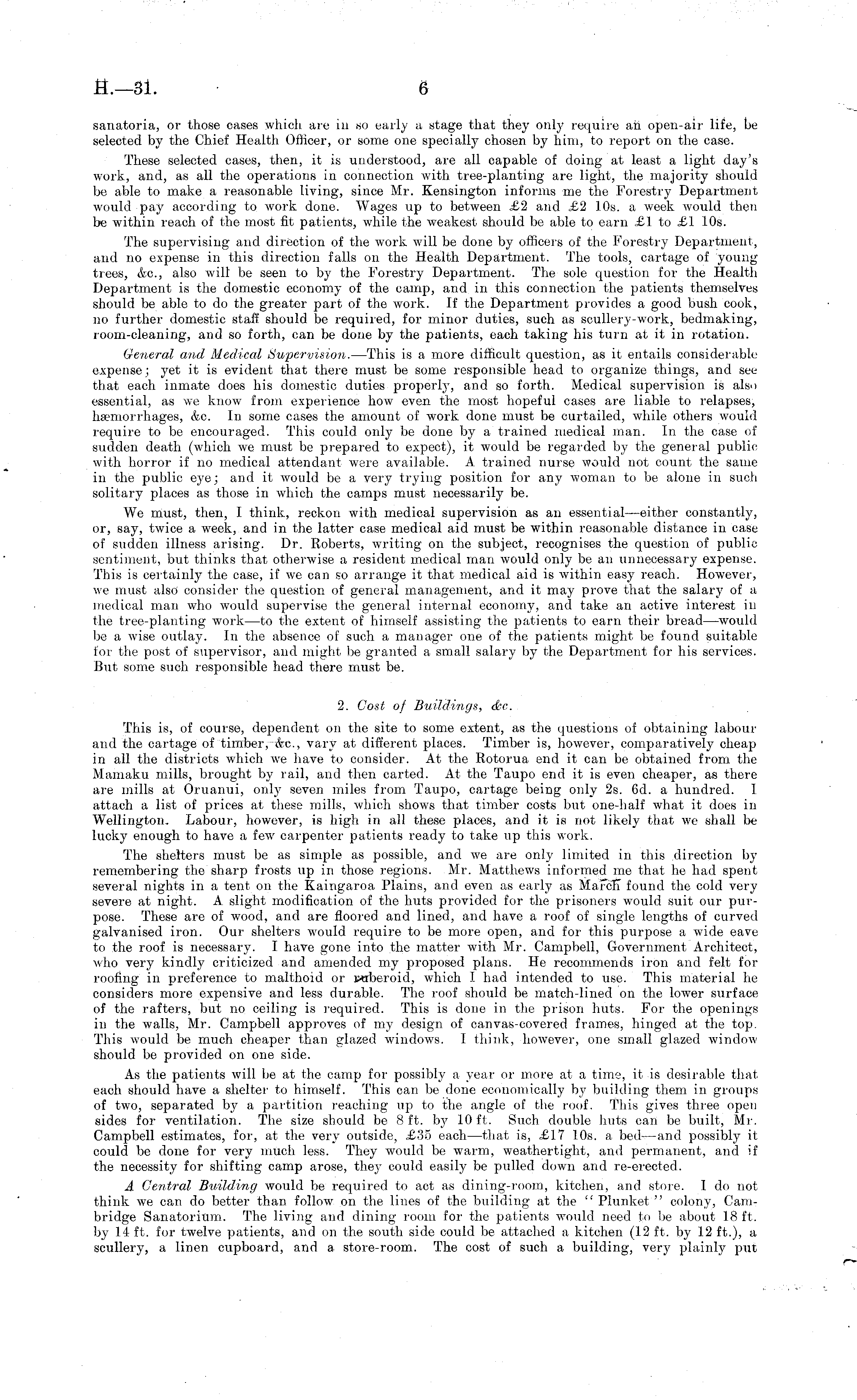 H.—31. 6

sanatoria, or those cases which are in so early a stage that they only require an open-air life, be selected by the Chief Health Officer, or some one specially chosen by him, to report on the case.

These selected cases, then, it is understood, are all capable of doing at least a light day's work, and, as all the operations in connection with tree-planting are light, the majority should be able to make a reasonable living, since Mr. Kensington informs me the Forestry Department would pay according to work done. Wages up to between £2 and £2 10s. a week would then be within reach of the most fit patients, while the weakest should be able to earn £1 to £1 10s.

The supervising and direction of the work will be done by officers of the Forestry Department, and no expense in this direction falls on the Health Department. The tools, cartage of young trees, &c., also will be seen to by the Forestry Department. The sole question for the Health Department is the domestic economy of the camp, and in this connection the patients themselves should be able to do the greater part of the work. If the Department provides a good bush cook, no further domestic staff should be required, for minor duties, such as scullery-work, bedmaking, room-cleaning, and so forth, can be done by the patients, each taking his turn at it in rotation.

General and Medical Supervision.—This is a more difficult question, as it entails considerable expense; yet it is evident that there must be some responsible head to organize things, and see that each inmate does his domestic duties properly, and so forth. Medical supervision is also essential, as we know from experience how even the most hopeful cases are liable to relapses, hæmorrhages, &c. In some cases the amount of work done must be curtailed, while others would require to be encouraged. This could only be done by a trained medical man. In the case of sudden death (which we must be prepared to expect), it would be regarded by the general public with horror if no medical attendant were available. A trained nurse would not count the same in the public eye; and it would be a very trying position for any woman to be alone in such solitary places as those in which the camps must necessarily be.

We must, then, I think, reckon with medical supervision as an essential—either constantly, or, say, twice a week, and in the latter case medical aid must be within reasonable distance in case of sudden illness arising. Dr. Roberts, writing on the subject, recognises the question of public sentiment, but thinks that otherwise a resident medical man would only be an unnecessary expense. This is certainly the case, if we can so arrange it that medical aid is within easy reach. However, we must also consider the question of general management, and it may prove that the salary of a medical man who would supervise the general internal economy, and take an active interest in the tree-planting work—to the extent of himself assisting the patients to earn their bread—would be a wise outlay. In the absence of such a manager one of the patients might be found suitable for the post of supervisor, and might be granted a small salary by the Department for his services. But some such responsible head there must be.

2. Cost of Buildings, &c.

This is, of course, dependent on the site to some extent, as the questions of obtaining labour and the cartage of timber, &c., vary at different places. Timber is, however, comparatively cheap in all the districts which we have to consider. At the Rotorua end it can be obtained from the Mamaku mills, brought by rail, and then carted. At the Taupo end it is even cheaper, as there are mills at Oruanui, only seven miles from Taupo, cartage being only 2s. 6d. a hundred. I attach a list of prices at these mills, which shows that timber costs but one-half what it does in Wellington. Labour, however, is high in all these places, and it is not likely that we shall be lucky enough to have a few carpenter patients ready to take up this work.

The shelters must be as simple as possible, and we are only limited in this direction by remembering the sharp frosts up in those regions. Mr. Matthews informed me that he had spent several nights in a tent on the Kaingaroa Plains, and even as early as March found the cold very severe at night. A slight modification of the huts provided for the prisoners would suit our purpose. These are of wood, and are floored and lined, and have a roof of single lengths of curved galvanised iron. Our shelters would require to be more open, and for this purpose a wide eave to the roof is necessary. I have gone into the matter with Mr. Campbell, Government Architect, who very kindly criticized and amended my proposed plans. He recommends iron and felt for roofing in preference to malthoid or ruberoid, which I had intended to use. This material he considers more expensive and less durable. The roof should be match-lined on the lower surface of the rafters, but no ceiling is required. This is done in the prison huts. For the openings in the walls, Mr. Campbell approves of my design of canvas-covered frames, hinged at the top. This would be much cheaper than glazed windows. I think, however, one small glazed window should be provided on one side.

As the patients will be at the camp for possibly a year or more at a time, it is desirable that each should have a shelter to himself. This can be done economically by building them in groups of two, separated by a partition reaching up to the angle of the roof. This gives three open sides for ventilation. The size should be 8 ft. by 10 ft. Such double huts can be built, Mr. Campbell estimates, for, at the very outside, £35 each—that is, £17 10s. a bed—and possibly it could be done for very much less. They would be warm, weathertight, and permanent, and if the necessity for shifting camp arose, they could easily be pulled down and re-erected.

A Central Building would be required to act as dining-room, kitchen, and store. I do not think we can do better than follow on the lines of the building at the "Plunket" colony, Cambridge Sanatorium. The living and dining room for the patients would need to be about 18 ft. by 14 ft. for twelve patients, and on the south side could be attached a kitchen (12 ft. by 12 ft.), a scullery, a linen cupboard, and a store-room. The cost of such a building, very plainly put